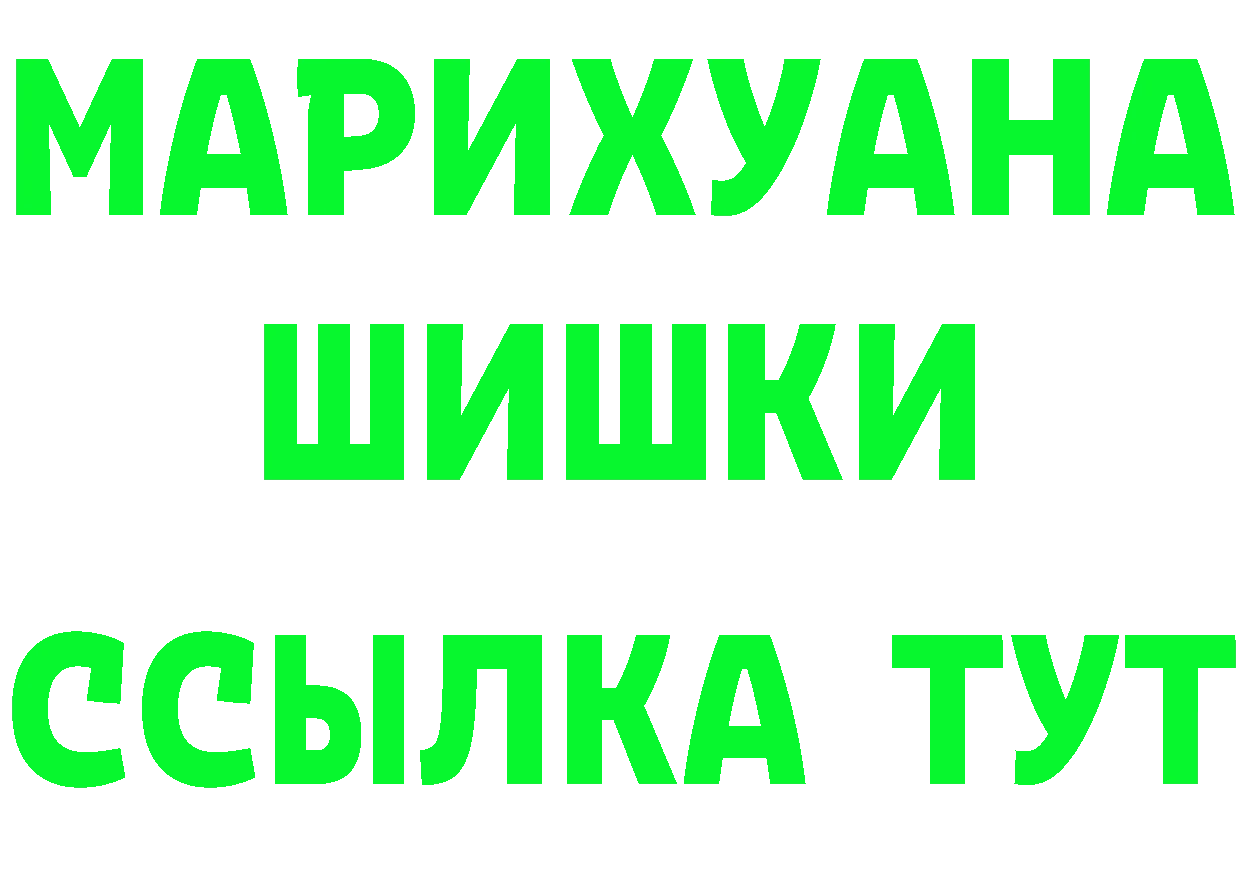 МАРИХУАНА
ШИШКИ
ССЫЛКА ТУТ